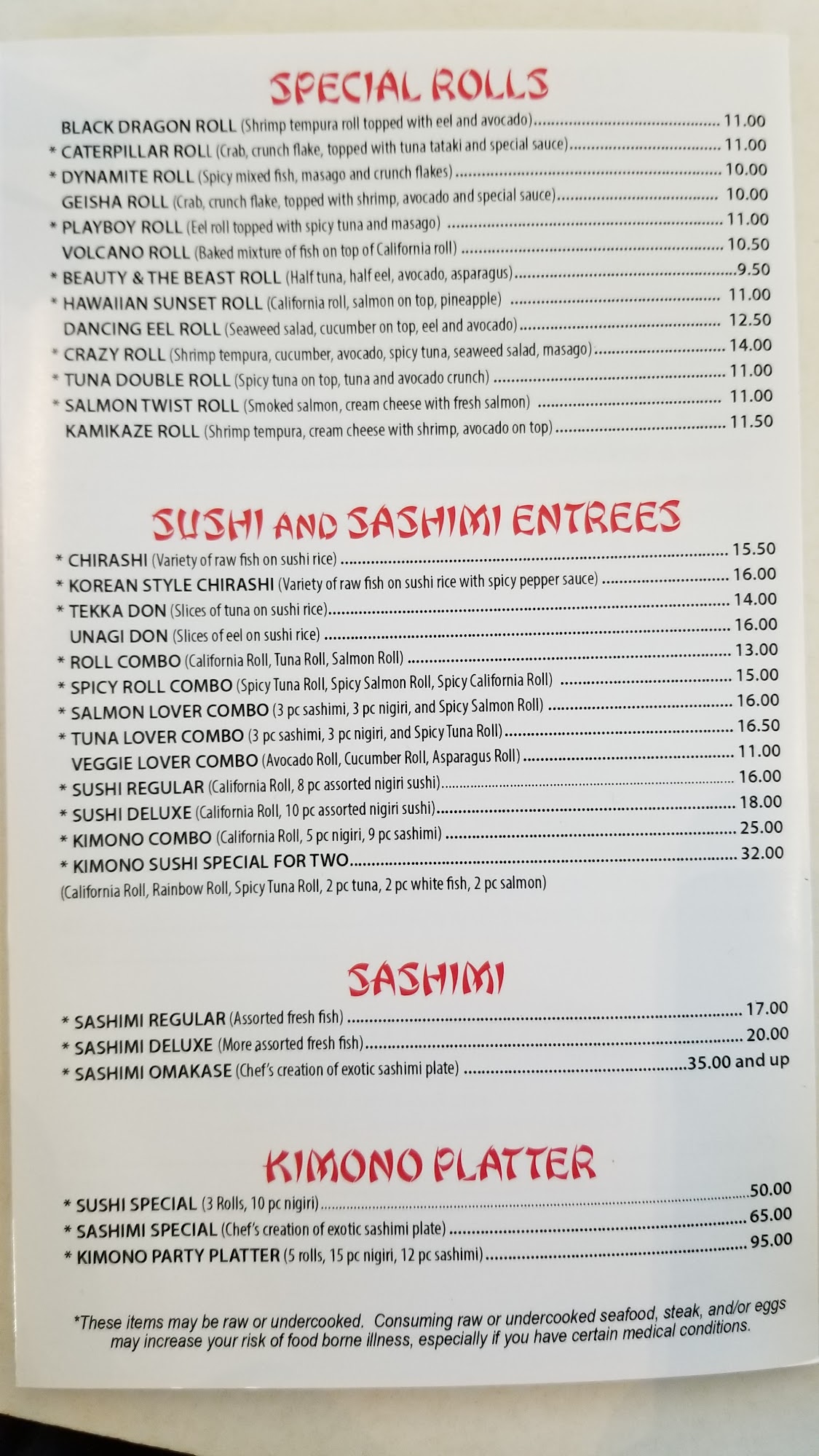 SPECIAL ROLLS

BLACK DRAGON ROLL (Shrimp tempura roll topped with eel and avocado) 11.00
* CATERPILLAR ROLL (Crab, crunch flake, topped with tuna tataki and special sauce) 11.00
* DYNAMITE ROLL (Spicy mixed fish, masago and crunch flakes) 10.00
GEISHA ROLL (Crab, crunch flake, topped with shrimp, avocado and special sauce) 10.00
* PLAYBOY ROLL (Eel roll topped with spicy tuna and masago) 11.00
VOLCANO ROLL (Baked mixture of fish on top of California roll) 10.50
* BEAUTY & THE BEAST ROLL (Half tuna, half eel, avocado, asparagus) 9.50
* HAWAIIAN SUNSET ROLL (California roll, salmon on top, pineapple) 11.00
DANCING EEL ROLL (Seaweed salad, cucumber on top, eel and avocado) 12.50
* CRAZY ROLL (Shrimp tempura, cucumber, avocado, spicy tuna, seaweed salad, masago) 14.00
* TUNA DOUBLE ROLL (Spicy tuna on top, tuna and avocado crunch) 11.00
* SALMON TWIST ROLL (Smoked salmon, cream cheese with fresh salmon) 11.00
KAMIKAZE ROLL (Shrimp tempura, cream cheese with shrimp, avocado on top) 11.50

SUSHI AND SASHIMI ENTREES

* CHIRASHI (Variety of raw fish on sushi rice) 15.50
* KOREAN STYLE CHIRASHI (Variety of raw fish on sushi rice with spicy pepper sauce) 16.00
* TEKKA DON (Slices of tuna on sushi rice) 14.00
UNAGI DON (Slices of eel on sushi rice) 16.00
* ROLL COMBO (California Roll, Tuna Roll, Salmon Roll) 13.00
* SPICY ROLL COMBO (Spicy Tuna Roll, Spicy Salmon Roll, Spicy California Roll) 15.00
* SALMON LOVER COMBO (3 pc sashimi, 3 pc nigiri, and Spicy Salmon Roll) 16.00
* TUNA LOVER COMBO (3 pc sashimi, 3 pc nigiri, and Spicy Tuna Roll) 16.50
VEGGIE LOVER COMBO (Avocado Roll, Cucumber Roll, Asparagus Roll) 11.00
* SUSHI REGULAR (California Roll, 8 pc assorted nigiri sushi) 16.00
* SUSHI DELUXE (California Roll, 10 pc assorted nigiri sushi) 18.00
* KIMONO COMBO (California Roll, 5 pc nigiri, 9 pc sashimi) 25.00
* KIMONO SUSHI SPECIAL FOR TWO 32.00
(California Roll, Rainbow Roll, Spicy Tuna Roll, 2 pc tuna, 2 pc white fish, 2 pc salmon)

SASHIMI

* SASHIMI REGULAR (Assorted fresh fish) 17.00
* SASHIMI DELUXE (More assorted fresh fish) 20.00
* SASHIMI OMAKASE (Chef's creation of exotic sashimi plate) 35.00 and up

KIMONO PLATTER

* SUSHI SPECIAL (3 Rolls, 10 pc nigiri) 50.00
* SASHIMI SPECIAL (Chef's creation of exotic sashimi plate) 65.00
* KIMONO PARTY PLATTER (5 rolls, 15 pc nigiri, 12 pc sashimi) 95.00

*These items may be raw or undercooked. Consuming raw or undercooked seafood, steak, and/or eggs may increase your risk of food borne illness, especially if you have certain medical conditions.